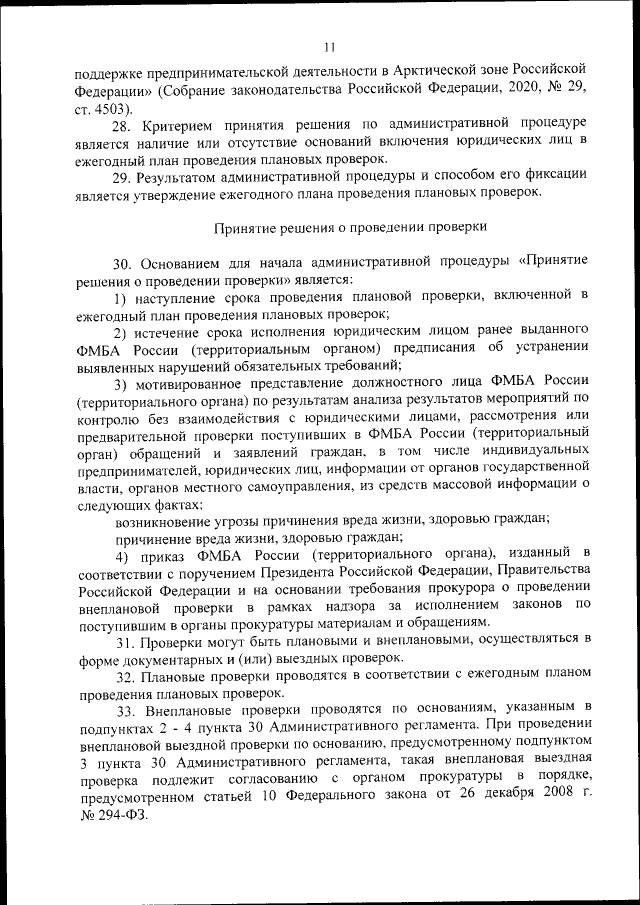 11

поддержке предпринимательской деятельности в Арктической зоне Российской Федерации» (Собрание законодательства Российской Федерации, 2020, № 29, ст. 4503).

28. Критерием принятия решения по административной процедуре является наличие или отсутствие оснований включения юридических лиц в ежегодный план проведения плановых проверок.

29. Результатом административной процедуры и способом его фиксации является утверждение ежегодного плана проведения плановых проверок.

Принятие решения о проведении проверки

30. Основанием для начала административной процедуры «Принятие решения о проведении проверки» является:

1) наступление срока проведения плановой проверки, включенной в ежегодный план проведения плановых проверок;

2) истечение срока исполнения юридическим лицом ранее выданного ФМБА России (территориальным органом) предписания об устранении выявленных нарушений обязательных требований;

3) мотивированное представление должностного лица ФМБА России (территориального органа) по результатам анализа результатов мероприятий по контролю без взаимодействия с юридическими лицами, рассмотрения или предварительной проверки поступивших в ФМБА России (территориальный орган) обращений и заявлений граждан, в том числе индивидуальных предпринимателей, юридических лиц, информации от органов государственной власти, органов местного самоуправления, из средств массовой информации о следующих фактах:

возникновение угрозы причинения вреда жизни, здоровью граждан;

причинение вреда жизни, здоровью граждан;

4) приказ ФМБА России (территориального органа), изданный в соответствии с поручением Президента Российской Федерации, Правительства Российской Федерации и на основании требования прокурора о проведении внеплановой проверки в рамках надзора за исполнением законов по поступившим в органы прокуратуры материалам и обращениям.

31. Проверки могут быть плановыми и внеплановыми, осуществляться в форме документарных и (или) выездных проверок.

32. Плановые проверки проводятся в соответствии с ежегодным планом проведения плановых проверок.

33. Внеплановые проверки проводятся по основаниям, указанным в подпунктах 2 - 4 пункта 30 Административного регламента. При проведении внеплановой выездной проверки по основанию, предусмотренному подпунктом 3 пункта 30 Административного регламента, такая внеплановая выездная проверка подлежит согласованию с органом прокуратуры в порядке, предусмотренном статьей 10 Федерального закона от 26 декабря 2008 г. № 294-ФЗ.